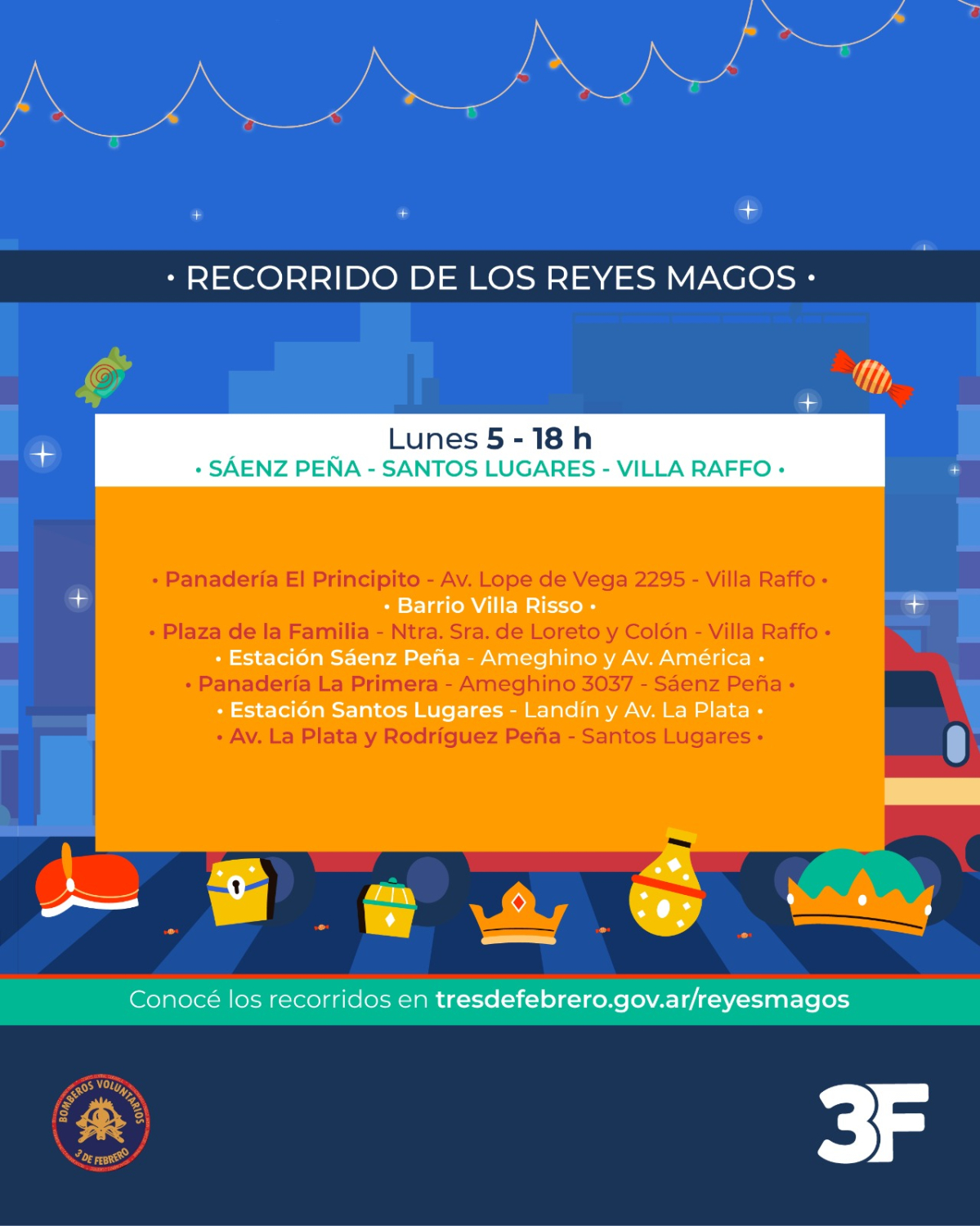 • RECORRIDO DE LOS REYES MAGOS •

Lunes 5 - 18 h
• SÁENZ PEÑA - SANTOS LUGARES - VILLA RAFFO •

• Panadería El Principito - Av. Lope de Vega 2295 - Villa Raffo •
• Barrio Villa Risso •
• Plaza de la Familia - Ntra. Sra. de Loreto y Colón - Villa Raffo •
• Estación Sáenz Peña - Ameghino y Av. América •
• Panadería La Primera - Ameghino 3037 - Sáenz Peña •
• Estación Santos Lugares - Landín y Av. La Plata •
• Av. La Plata y Rodríguez Peña - Santos Lugares •

Conocé los recorridos en tresdefebrero.gov.ar/reyesmagos

BOMBEROS VOLUNTARIOS 3 DE FEBRERO

3F